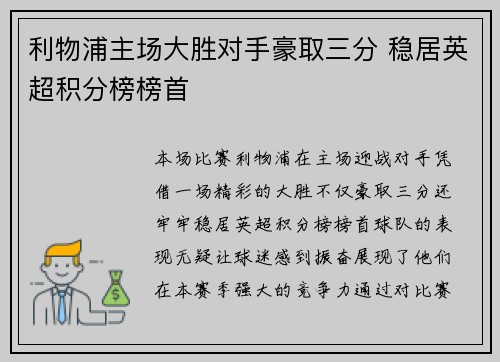 利物浦主场大胜对手豪取三分 稳居英超积分榜榜首

本场比赛利物浦在主场迎战对手凭借一场精彩的大胜不仅豪取三分还牢牢稳居英超积分榜榜首球队的表现无疑让球迷感到振奋展现了他们在本赛季强大的竞争力通过对比赛

$